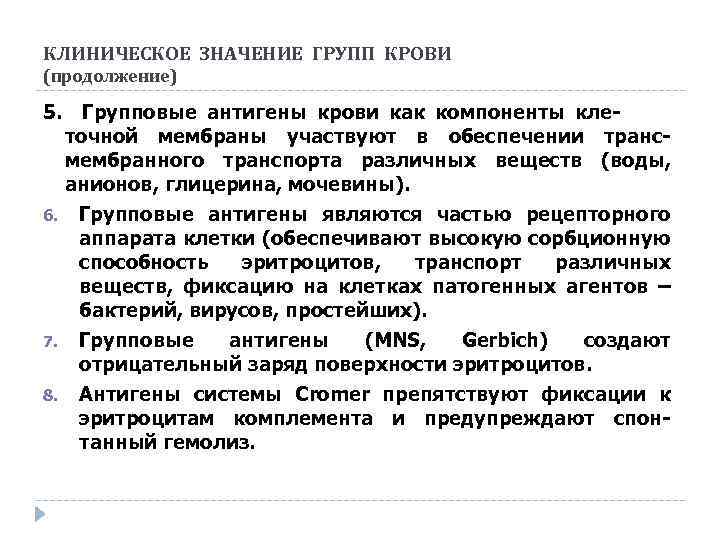 КЛИНИЧЕСКОЕ ЗНАЧЕНИЕ ГРУПП КРОВИ
(продолжение)

5. Групповые антигены крови как компоненты клеточной мембраны участвуют в обеспечении трансмембранного транспорта различных веществ (воды, анионов, глицерина, мочевины).

6. Групповые антигены являются частью рецепторного аппарата клетки (обеспечивают высокую сорбционную способность эритроцитов, транспорт различных веществ, фиксацию на клетках патогенных агентов – бактерий, вирусов, простейших).

7. Групповые антигены (MNS, Gerbich) создают отрицательный заряд поверхности эритроцитов.

8. Антигены системы Cromer препятствуют фиксации к эритроцитам комплемента и предупреждают спонтанный гемолиз.